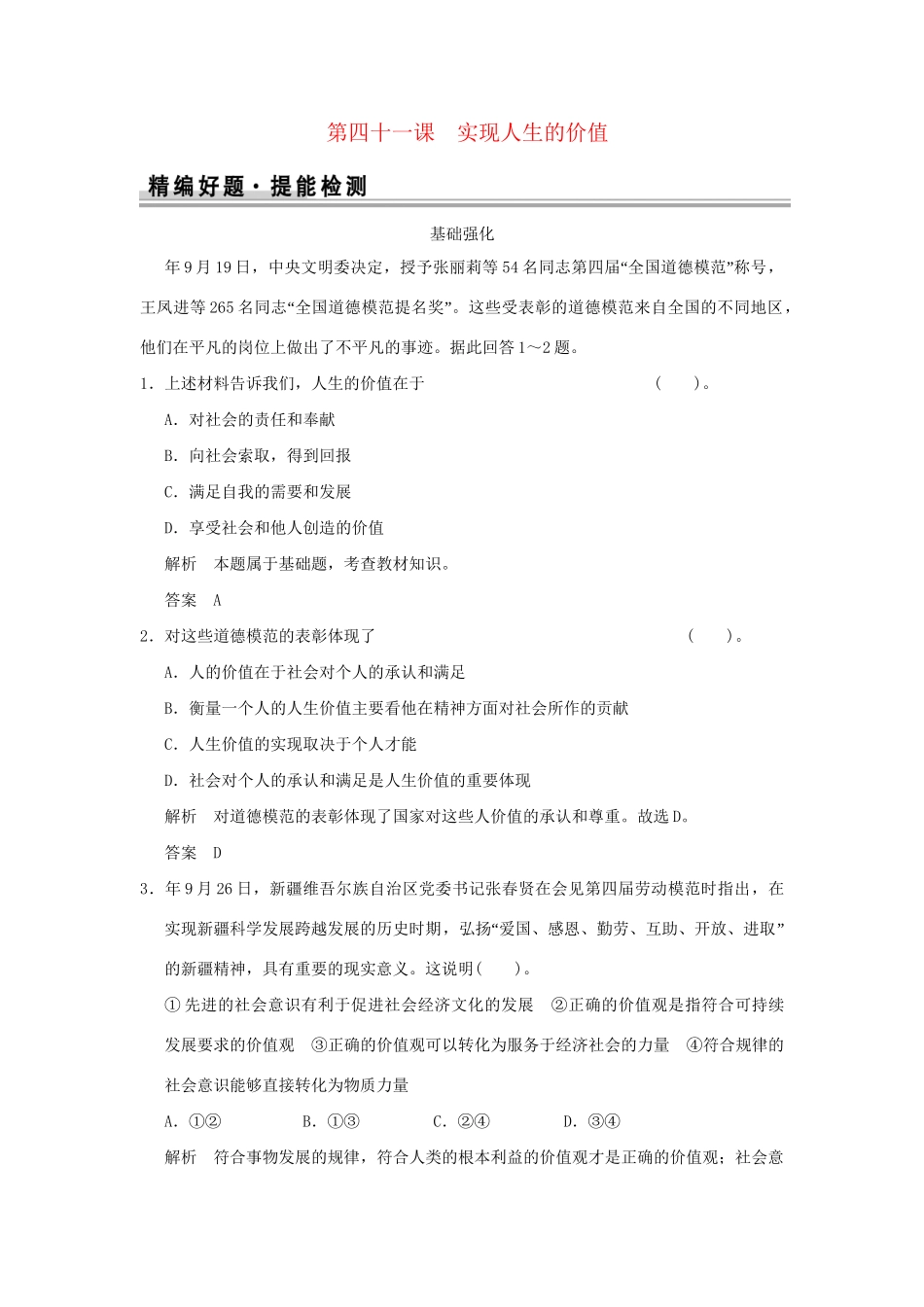 第四十一课　实现人生的价值

精编好题·提能检测

基础强化

年9月19日，中央文明委决定，授予张丽莉等54名同志第四届“全国道德模范”称号，王凤进等265名同志“全国道德模范提名奖”。这些受表彰的道德模范来自全国的不同地区，他们在平凡的岗位上做出了不平凡的事迹。据此回答1～2题。

1．上述材料告诉我们，人生的价值在于　　　　　　　　　　　　　　（　　）。

A．对社会的责任和奉献

B．向社会索取，得到回报

C．满足自我的需要和发展

D．享受社会和他人创造的价值

解析　本题属于基础题，考查教材知识。

答案　A

2．对这些道德模范的表彰体现了　　　　　　　　　　　　　　　　　（　　）。

A．人的价值在于社会对个人的承认和满足

B．衡量一个人的人生价值主要看他在精神方面对社会所作的贡献

C．人生价值的实现取决于个人才能

D．社会对个人的承认和满足是人生价值的重要体现

解析　对道德模范的表彰体现了国家对这些人价值的承认和尊重。故选D。

答案　D

3．年9月26日，新疆维吾尔族自治区党委书记张春贤在会见第四届劳动模范时指出，在实现新疆科学发展跨越发展的历史时期，弘扬“爱国、感恩、勤劳、互助、开放、进取”的新疆精神，具有重要的现实意义。这说明(　　)。

①先进的社会意识有利于促进社会经济文化的发展　②正确的价值观是指符合可持续发展要求的价值观　③正确的价值观可以转化为服务于经济社会的力量　④符合规律的社会意识能够直接转化为物质力量

A．①②　　B．①③　　C．②④　　D．③④

解析　符合事物发展的规律，符合人类的根本利益的价值观才是正确的价值观；社会意